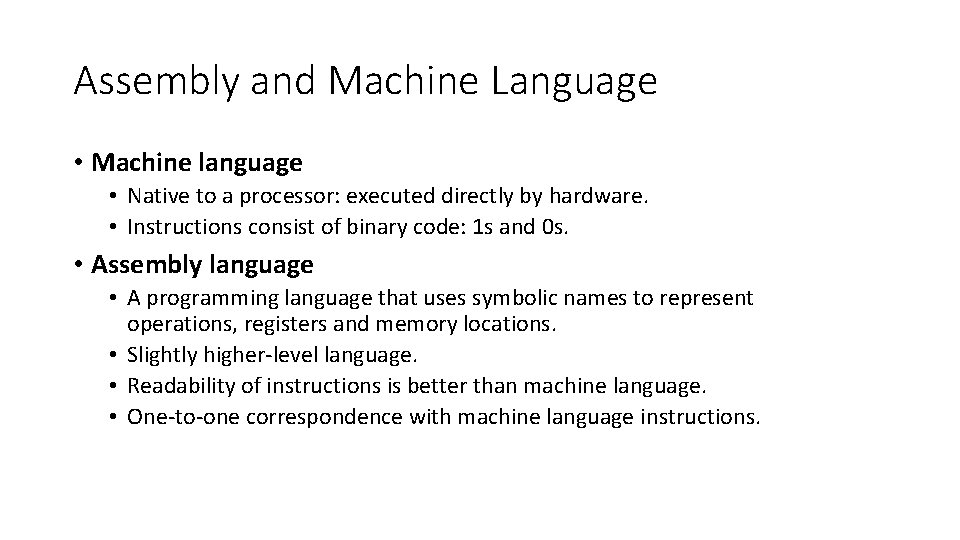 Assembly and Machine Language

• Machine language
  • Native to a processor: executed directly by hardware.
  • Instructions consist of binary code: 1s and 0s.

• Assembly language
  • A programming language that uses symbolic names to represent operations, registers and memory locations.
  • Slightly higher-level language.
  • Readability of instructions is better than machine language.
  • One-to-one correspondence with machine language instructions.